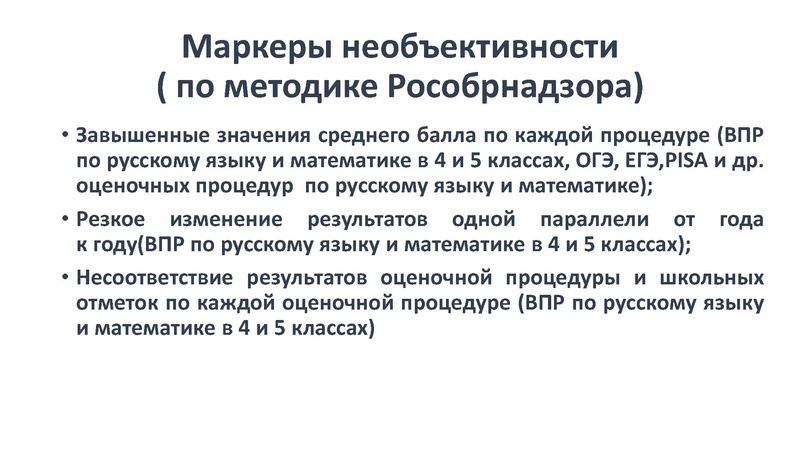 Маркеры необъективности
( по методике Рособрнадзора)

• Завышенные значения среднего балла по каждой процедуре (ВПР по русскому языку и математике в 4 и 5 классах, ОГЭ, ЕГЭ,PISA и др. оценочных процедур по русскому языку и математике);

• Резкое изменение результатов одной параллели от года к году(ВПР по русскому языку и математике в 4 и 5 классах);

• Несоответствие результатов оценочной процедуры и школьных отметок по каждой оценочной процедуре (ВПР по русскому языку и математике в 4 и 5 классах)